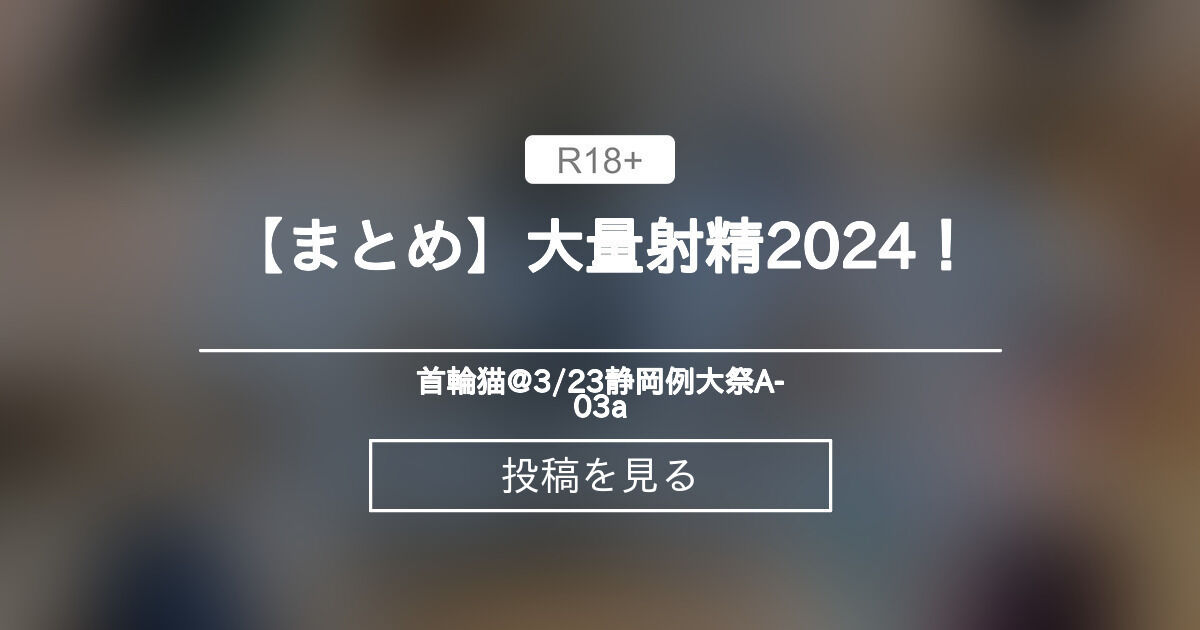 R18+

【まとめ】大量射精2024！

首輪猫@3/23静岡例大祭A-03a

投稿を見る